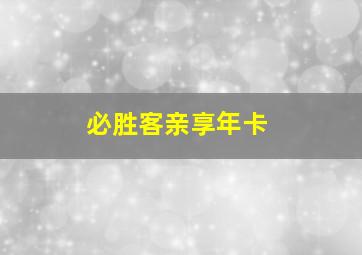 必胜客亲享年卡